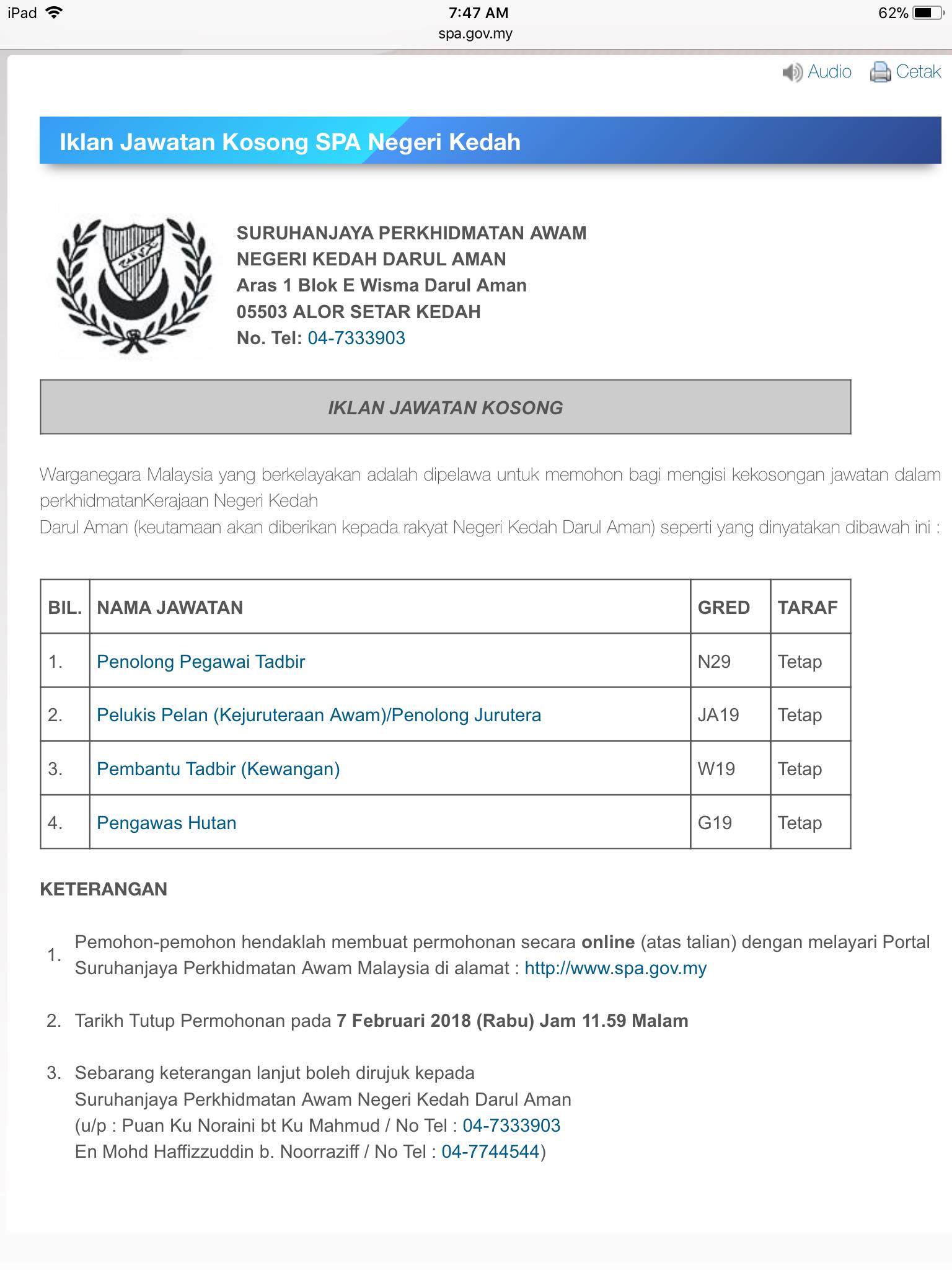 iPad 7:47 AM 62%
spa.gov.my

Audio Cetak

Iklan Jawatan Kosong SPA Negeri Kedah

SURUHANJAYA PERKHIDMATAN AWAM
NEGERI KEDAH DARUL AMAN
Aras 1 Blok E Wisma Darul Aman
05503 ALOR SETAR KEDAH
No. Tel: 04-7333903

IKLAN JAWATAN KOSONG

Warganegara Malaysia yang berkelayakan adalah dipelawa untuk memohon bagi mengisi kekosongan jawatan dalam perkhidmatanKerajaan Negeri Kedah
Darul Aman (keutamaan akan diberikan kepada rakyat Negeri Kedah Darul Aman) seperti yang dinyatakan dibawah ini :

| BIL. | NAMA JAWATAN | GRED | TARAF |
|---|---|---|---|
| 1. | Penolong Pegawai Tadbir | N29 | Tetap |
| 2. | Pelukis Pelan (Kejuruteraan Awam)/Penolong Jurutera | JA19 | Tetap |
| 3. | Pembantu Tadbir (Kewangan) | W19 | Tetap |
| 4. | Pengawas Hutan | G19 | Tetap |

KETERANGAN

1. Pemohon-pemohon hendaklah membuat permohonan secara online (atas talian) dengan melayari Portal Suruhanjaya Perkhidmatan Awam Malaysia di alamat : http://www.spa.gov.my

2. Tarikh Tutup Permohonan pada 7 Februari 2018 (Rabu) Jam 11.59 Malam

3. Sebarang keterangan lanjut boleh dirujuk kepada
Suruhanjaya Perkhidmatan Awam Negeri Kedah Darul Aman
(u/p : Puan Ku Noraini bt Ku Mahmud / No Tel : 04-7333903
En Mohd Haffizzuddin b. Noorraziff / No Tel : 04-7744544)